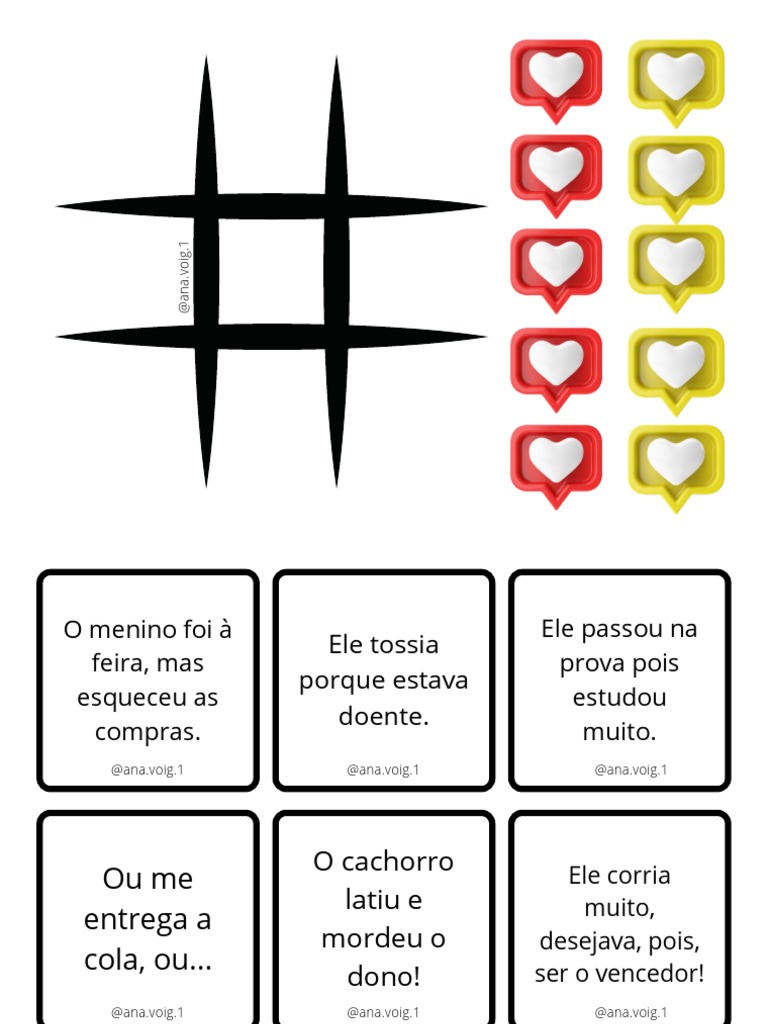 @ana.voig.1

O menino foi à feira, mas esqueceu as compras.

@ana.voig.1

Ele tossia porque estava doente.

@ana.voig.1

Ele passou na prova pois estudou muito.

@ana.voig.1

Ou me entrega a cola, ou...

@ana.voig.1

O cachorro latiu e mordeu o dono!

@ana.voig.1

Ele corria muito, desejava, pois, ser o vencedor!

@ana.voig.1